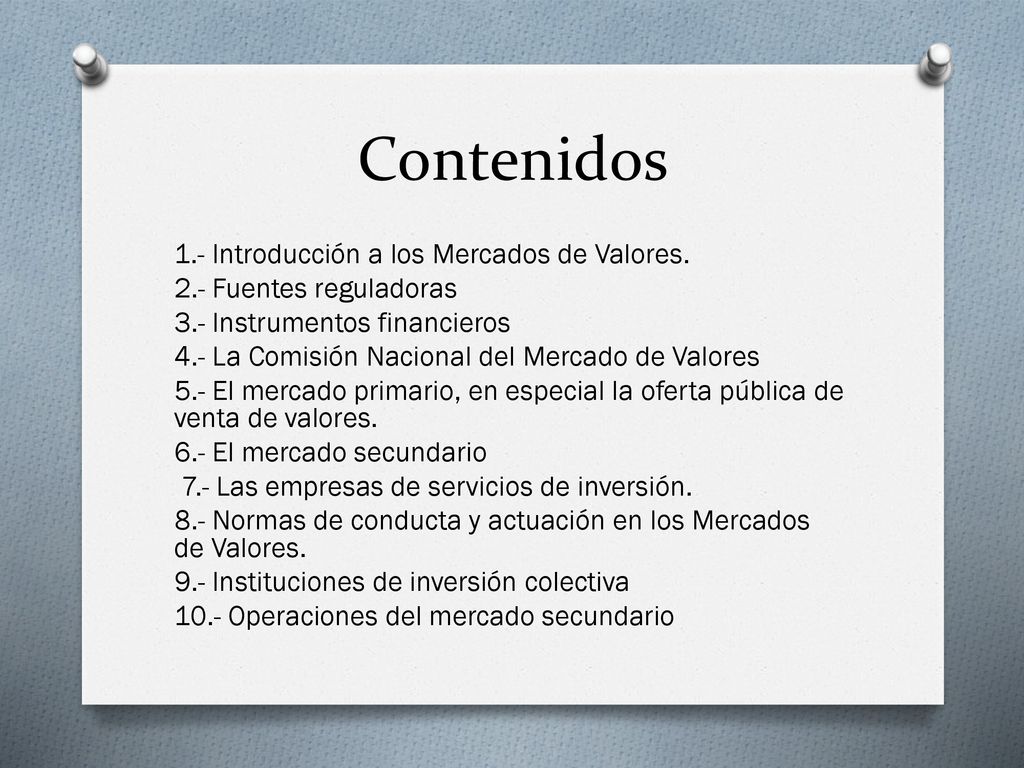 Contenidos

1.- Introducción a los Mercados de Valores.
2.- Fuentes reguladoras
3.- Instrumentos financieros
4.- La Comisión Nacional del Mercado de Valores
5.- El mercado primario, en especial la oferta pública de venta de valores.
6.- El mercado secundario
7.- Las empresas de servicios de inversión.
8.- Normas de conducta y actuación en los Mercados de Valores.
9.- Instituciones de inversión colectiva
10.- Operaciones del mercado secundario